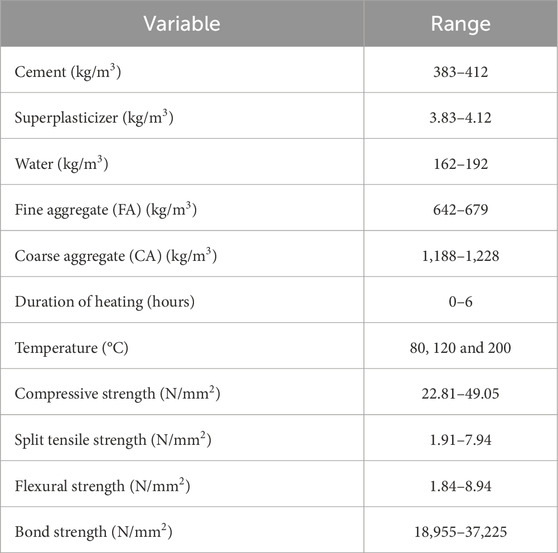 | Variable | Range |
|---|---|
| Cement (kg/m$^3$) | 383–412 |
| Superplasticizer (kg/m$^3$) | 3.83–4.12 |
| Water (kg/m$^3$) | 162–192 |
| Fine aggregate (FA) (kg/m$^3$) | 642–679 |
| Coarse aggregate (CA) (kg/m$^3$) | 1,188–1,228 |
| Duration of heating (hours) | 0–6 |
| Temperature (°C) | 80, 120 and 200 |
| Compressive strength (N/mm$^2$) | 22.81–49.05 |
| Split tensile strength (N/mm$^2$) | 1.91–7.94 |
| Flexural strength (N/mm$^2$) | 1.84–8.94 |
| Bond strength (N/mm$^2$) | 18,955–37,225 |